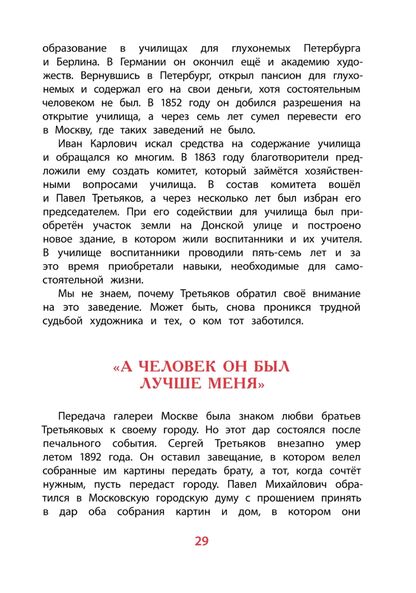 образование в училищах для глухонемых Петербурга и Берлина. В Германии он окончил ещё и академию художеств. Вернувшись в Петербург, открыл пансион для глухонемых и содержал его на свои деньги, хотя состоятельным человеком не был. В 1852 году он добился разрешения на открытие училища, а через семь лет сумел перевести его в Москву, где таких заведений не было.

Иван Карлович искал средства на содержание училища и обращался ко многим. В 1863 году благотворители предложили ему создать комитет, который займётся хозяйственными вопросами училища. В состав комитета вошёл и Павел Третьяков, а через несколько лет был избран его председателем. При его содействии для училища был приобретён участок земли на Донской улице и построено новое здание, в котором жили воспитанники и их учителя. В училище воспитанники проводили пять-семь лет и за это время приобретали навыки, необходимые для самостоятельной жизни.

Мы не знаем, почему Третьяков обратил своё внимание на это заведение. Может быть, снова проникся трудной судьбой художника и тех, о ком тот заботился.

«А ЧЕЛОВЕК ОН БЫЛ ЛУЧШЕ МЕНЯ»

Передача галереи Москве была знаком любви братьев Третьяковых к своему городу. Но этот дар состоялся после печального события. Сергей Третьяков внезапно умер летом 1892 года. Он оставил завещание, в котором велел собранные им картины передать брату, а тот, когда сочтёт нужным, пусть передаст городу. Павел Михайлович обратился в Московскую городскую думу с прошением принять в дар оба собрания картин и дом, в котором они

29